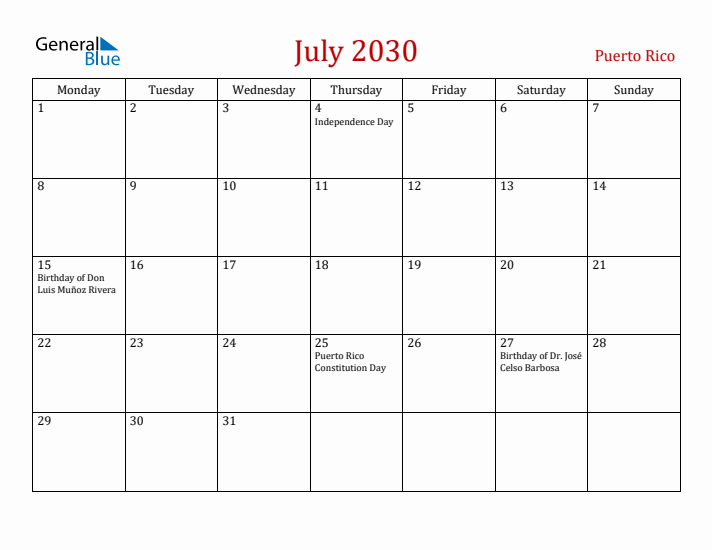 General Blue

July 2030

Puerto Rico

| Monday | Tuesday | Wednesday | Thursday | Friday | Saturday | Sunday |
|---|---|---|---|---|---|---|
| 1 | 2 | 3 | 4 Independence Day | 5 | 6 | 7 |
| 8 | 9 | 10 | 11 | 12 | 13 | 14 |
| 15 Birthday of Don Luis Muñoz Rivera | 16 | 17 | 18 | 19 | 20 | 21 |
| 22 | 23 | 24 | 25 Puerto Rico Constitution Day | 26 | 27 Birthday of Dr. José Celso Barbosa | 28 |
| 29 | 30 | 31 | | | | |